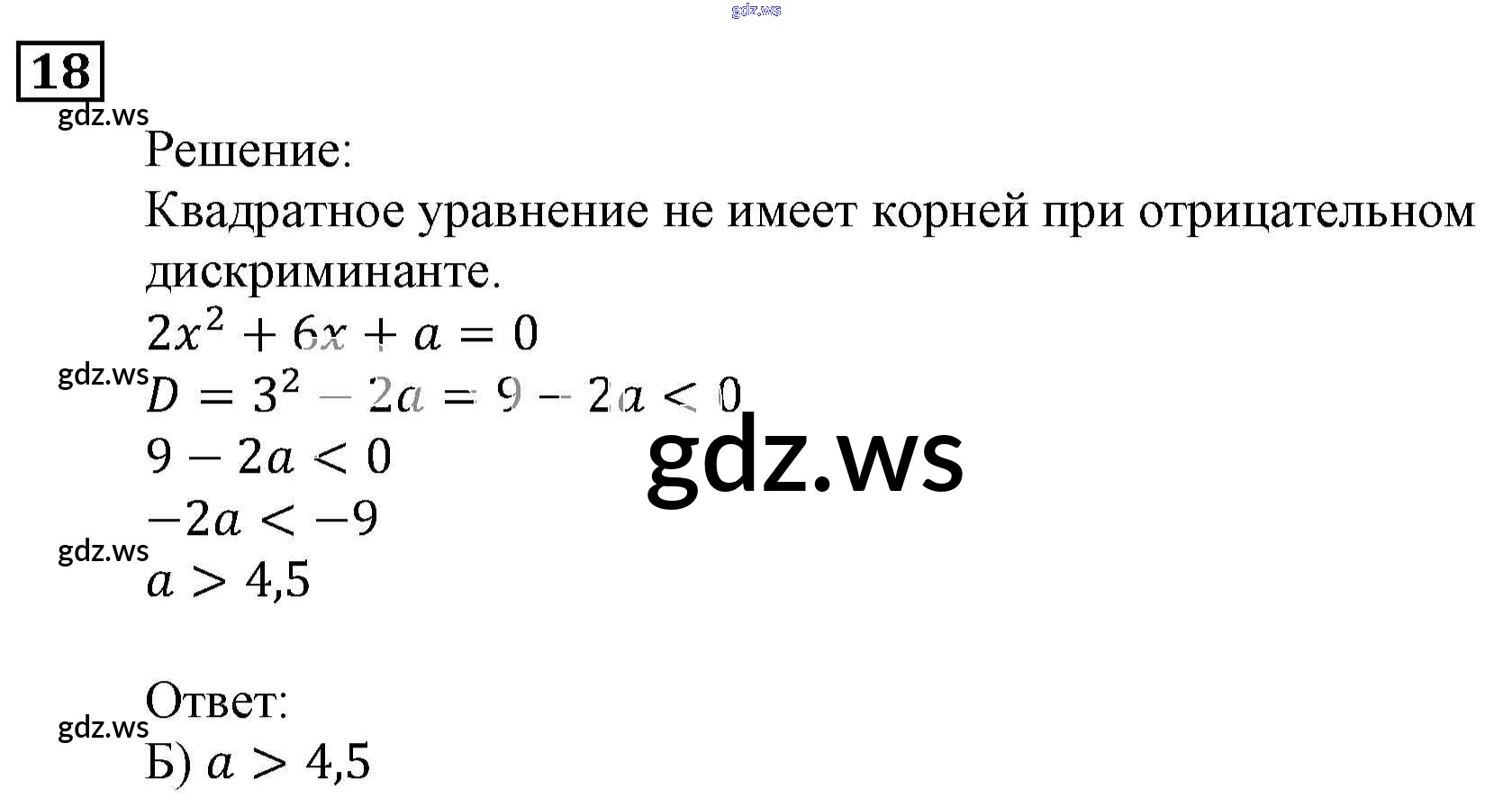 18

Решение:
Квадратное уравнение не имеет корней при отрицательном дискриминанте.
$2x^2 + 6x + a = 0$
$D = 3^2 - 2a = 9 - 2a < 0$
$9 - 2a < 0$
$-2a < -9$
$a > 4,5$

Ответ:
Б) $a > 4,5$

gdz.ws